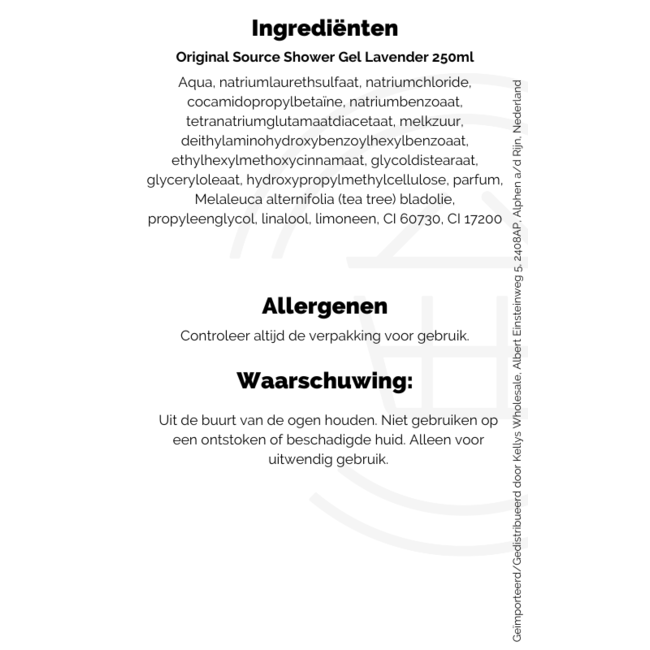 Ingrediënten

Original Source Shower Gel Lavender 250ml

Aqua, natriumlaurethsulfaat, natriumchloride, cocamidopropylbetaïne, natriumbenzoaat, tetranatriumglutamaatdiacetaat, melkzuur, deithylaminohydroxybenzoylhexylbenzoaat, ethylhexylmethoxycinnamaat, glycoldistearaat, glyceryloleaat, hydroxypropylmethylcellulose, parfum, Melaleuca alternifolia (tea tree) bladolie, propyleenglycol, linalool, limoneen, CI 60730, CI 17200

Allergenen

Controleer altijd de verpakking voor gebruik.

Waarschuwing:

Uit de buurt van de ogen houden. Niet gebruiken op een ontstoken of beschadigde huid. Alleen voor uitwendig gebruik.

Geïmporteerd/Gedistribueerd door Kellys Wholesale, Albert Einsteinweg 5, 2408AP, Alphen a/d Rijn, Nederland